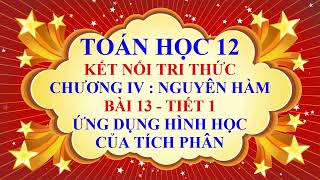 TOÁN HỌC 12
KẾT NỐI TRI THỨC
CHƯƠNG IV : NGUYÊN HÀM
BÀI 13 - TIẾT 1
ỨNG DỤNG HÌNH HỌC
CỦA TÍCH PHÂN